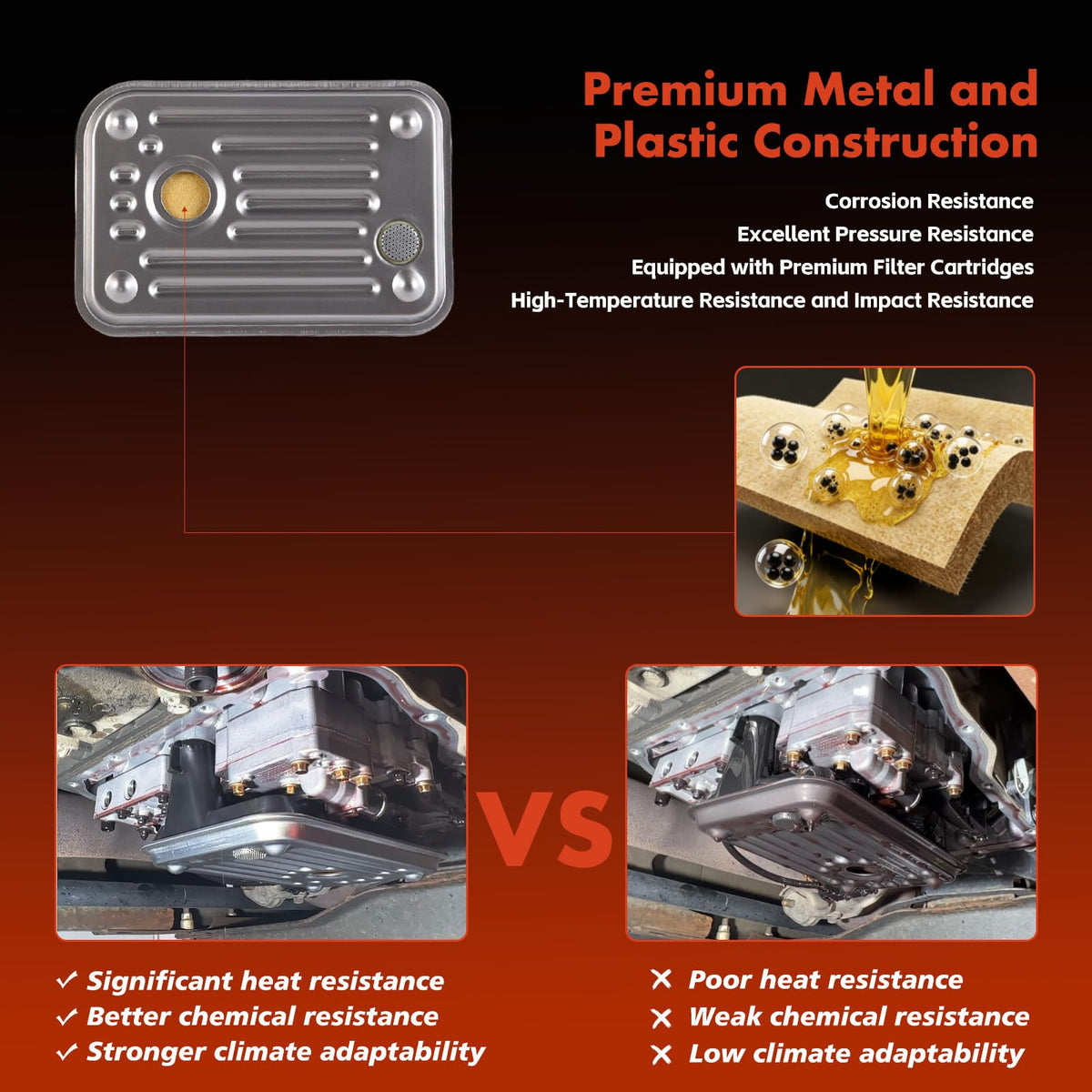 Premium Metal and Plastic Construction

Corrosion Resistance
Excellent Pressure Resistance
Equipped with Premium Filter Cartridges
High-Temperature Resistance and Impact Resistance

VS

✓ Significant heat resistance
✓ Better chemical resistance
✓ Stronger climate adaptability

✕ Poor heat resistance
✕ Weak chemical resistance
✕ Low climate adaptability